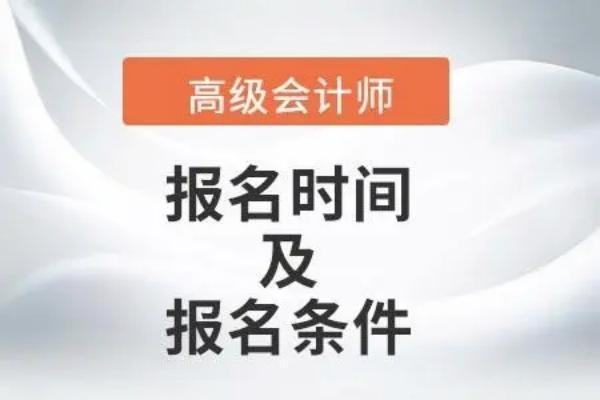 高级会计师

报名时间
及
报名条件